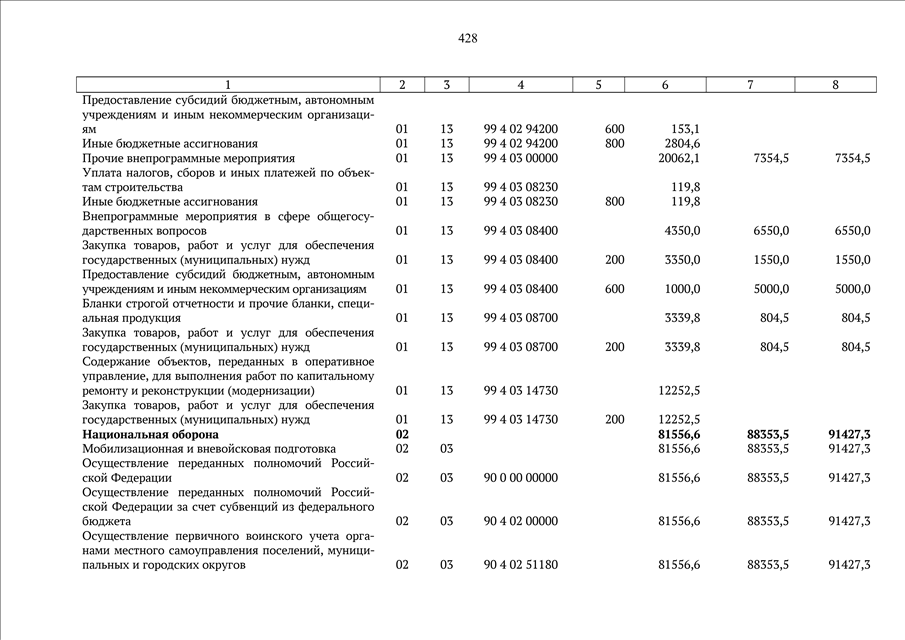 428

| 1 | 2 | 3 | 4 | 5 | 6 | 7 | 8 |
|---|---|---|---|---|---|---|---|
| Предоставление субсидий бюджетным, автономным учреждениям и иным некоммерческим организациям | 01 | 13 | 99 4 02 94200 | 600 | 153,1 | | |
| Иные бюджетные ассигнования | 01 | 13 | 99 4 02 94200 | 800 | 2804,6 | | |
| Прочие внепрограммные мероприятия | 01 | 13 | 99 4 03 00000 | | 20062,1 | 7354,5 | 7354,5 |
| Уплата налогов, сборов и иных платежей по объектам строительства | 01 | 13 | 99 4 03 08230 | | 119,8 | | |
| Иные бюджетные ассигнования | 01 | 13 | 99 4 03 08230 | 800 | 119,8 | | |
| Внепрограммные мероприятия в сфере общегосударственных вопросов | 01 | 13 | 99 4 03 08400 | | 4350,0 | 6550,0 | 6550,0 |
| Закупка товаров, работ и услуг для обеспечения государственных (муниципальных) нужд | 01 | 13 | 99 4 03 08400 | 200 | 3350,0 | 1550,0 | 1550,0 |
| Предоставление субсидий бюджетным, автономным учреждениям и иным некоммерческим организациям | 01 | 13 | 99 4 03 08400 | 600 | 1000,0 | 5000,0 | 5000,0 |
| Бланки строгой отчетности и прочие бланки, специальная продукция | 01 | 13 | 99 4 03 08700 | | 3339,8 | 804,5 | 804,5 |
| Закупка товаров, работ и услуг для обеспечения государственных (муниципальных) нужд | 01 | 13 | 99 4 03 08700 | 200 | 3339,8 | 804,5 | 804,5 |
| Содержание объектов, переданных в оперативное управление, для выполнения работ по капитальному ремонту и реконструкции (модернизации) | 01 | 13 | 99 4 03 14730 | | 12252,5 | | |
| Закупка товаров, работ и услуг для обеспечения государственных (муниципальных) нужд | 01 | 13 | 99 4 03 14730 | 200 | 12252,5 | | |
| **Национальная оборона** | **02** | | | | **81556,6** | **88353,5** | **91427,3** |
| Мобилизационная и вневойсковая подготовка | 02 | 03 | | | 81556,6 | 88353,5 | 91427,3 |
| Осуществление переданных полномочий Российской Федерации | 02 | 03 | 90 0 00 00000 | | 81556,6 | 88353,5 | 91427,3 |
| Осуществление переданных полномочий Российской Федерации за счет субвенций из федерального бюджета | 02 | 03 | 90 4 02 00000 | | 81556,6 | 88353,5 | 91427,3 |
| Осуществление первичного воинского учета органами местного самоуправления поселений, муниципальных и городских округов | 02 | 03 | 90 4 02 51180 | | 81556,6 | 88353,5 | 91427,3 |